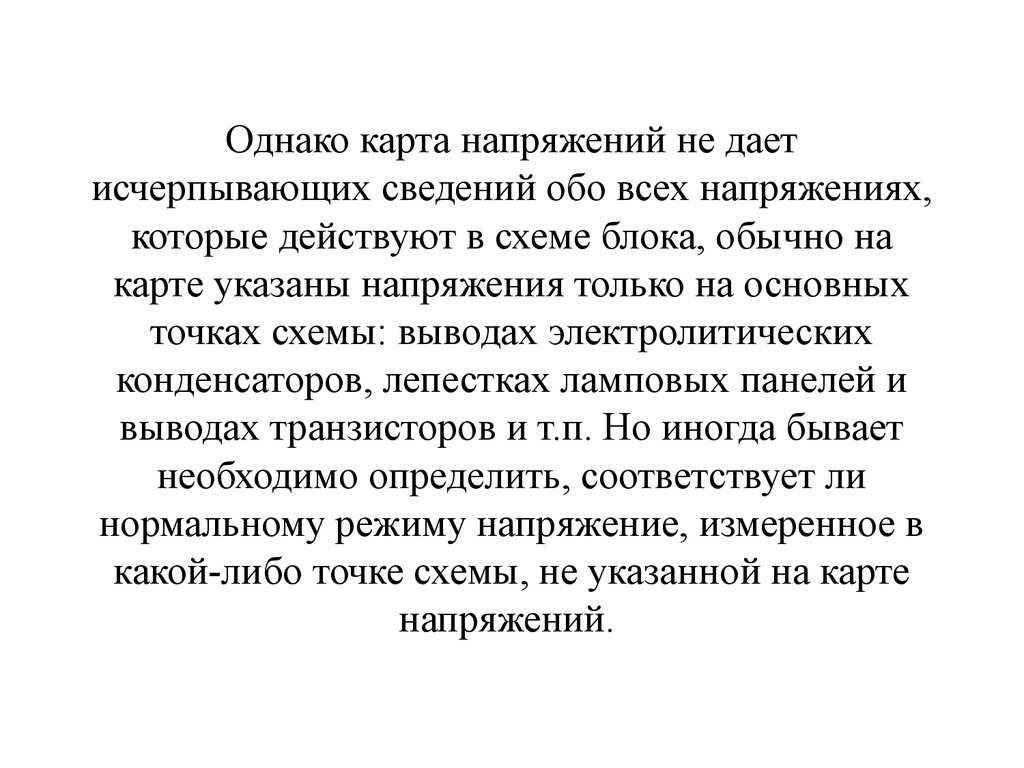 Однако карта напряжений не дает исчерпывающих сведений обо всех напряжениях, которые действуют в схеме блока, обычно на карте указаны напряжения только на основных точках схемы: выводах электролитических конденсаторов, лепестках ламповых панелей и выводах транзисторов и т.п. Но иногда бывает необходимо определить, соответствует ли нормальному режиму напряжение, измеренное в какой-либо точке схемы, не указанной на карте напряжений.